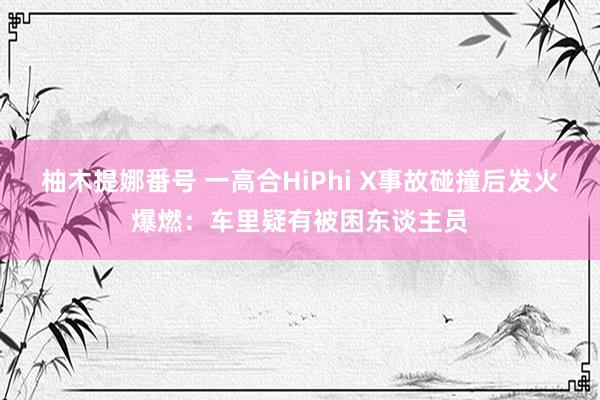 柚木提娜番号 一高合HiPhi X事故碰撞后发火爆燃：车里疑有被困东谈主员